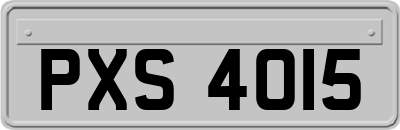 PXS 4015